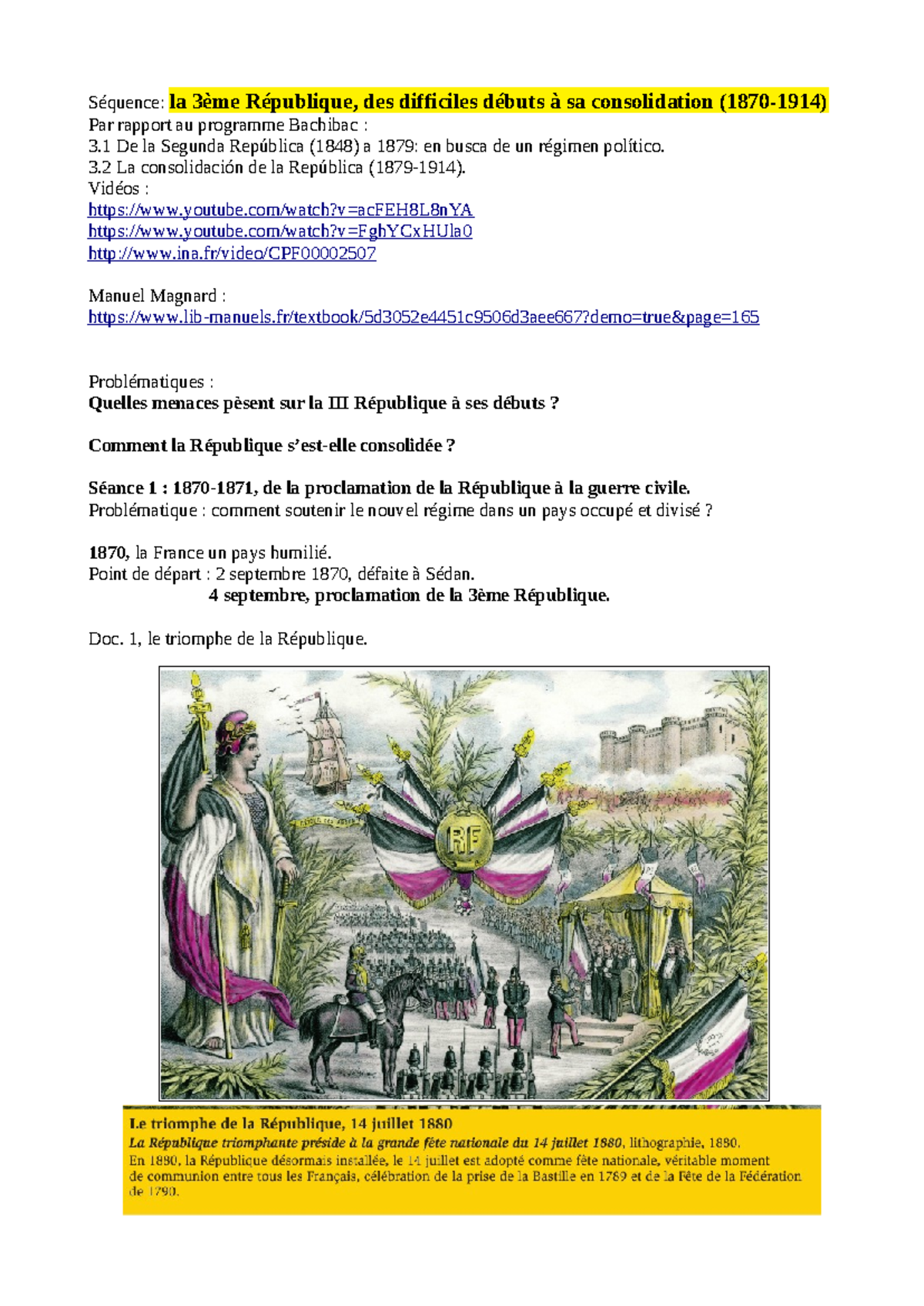 Séquence: la 3ème République, des difficiles débuts à sa consolidation (1870-1914)
Par rapport au programme Bachibac :
3.1 De la Segunda República (1848) a 1879: en busca de un régimen político.
3.2 La consolidación de la República (1879-1914).
Vidéos :
https://www.youtube.com/watch?v=acFEH8L8nYA
https://www.youtube.com/watch?v=FghYCxHUla0
http://www.ina.fr/video/CPF00002507

Manuel Magnard :
https://www.lib-manuels.fr/textbook/5d3052e4451c9506d3aee667?demo=true&page=165

Problématiques :
Quelles menaces pèsent sur la III République à ses débuts ?

Comment la République s'est-elle consolidée ?

Séance 1 : 1870-1871, de la proclamation de la République à la guerre civile.
Problématique : comment soutenir le nouvel régime dans un pays occupé et divisé ?

1870, la France un pays humilié.
Point de départ : 2 septembre 1870, défaite à Sédan.
4 septembre, proclamation de la 3ème République.

Doc. 1, le triomphe de la République.

RF

Le triomphe de la République, 14 juillet 1880
La République triomphante préside à la grande fête nationale du 14 juillet 1880, lithographie, 1880.
En 1880, la République désormais installée, le 14 juillet est adopté comme fête nationale, véritable moment de communion entre tous les Français, célébration de la prise de la Bastille en 1789 et de la Fête de la Fédération de 1790.